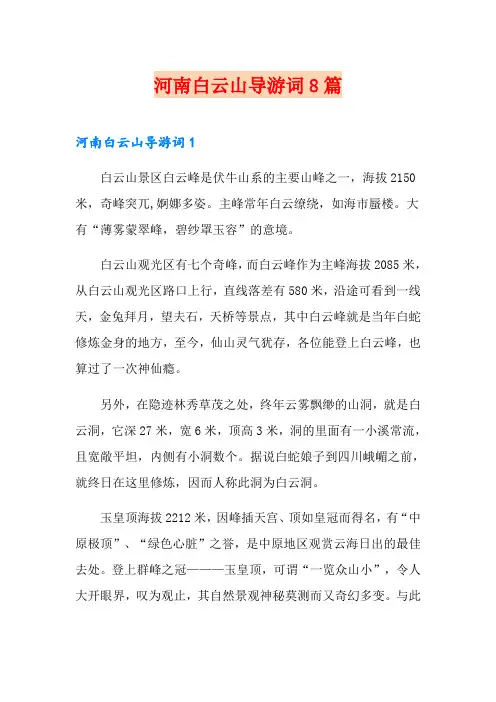 河南白云山导游词8篇

河南白云山导游词1

白云山景区白云峰是伏牛山系的主要山峰之一，海拔2150米，奇峰突兀,婀娜多姿。主峰常年白云缭绕，如海市蜃楼。大有“薄雾蒙翠峰，碧纱罩玉容”的意境。

白云山观光区有七个奇峰，而白云峰作为主峰海拔2085米，从白云山观光区路口上行，直线落差有580米，沿途可看到一线天，金兔拜月，望夫石，天桥等景点，其中白云峰就是当年白蛇修炼金身的地方，至今，仙山灵气犹存，各位能登上白云峰，也算过了一次神仙瘾。

另外，在隐迹林秀草茂之处，终年云雾飘缈的山洞，就是白云洞，它深27米，宽6米，顶高3米，洞的里面有一小溪常流，且宽敞平坦，内侧有小洞数个。据说白蛇娘子到四川峨嵋之前，就终日在这里修炼，因而人称此洞为白云洞。

玉皇顶海拔2212米，因峰插天宫、顶如皇冠而得名，有“中原极顶”、“绿色心脏”之誉，是中原地区观赏云海日出的最佳去处。登上群峰之冠———玉皇顶，可谓“一览众山小”，令人大开眼界，叹为观止，其自然景观神秘莫测而又奇幻多变。与此